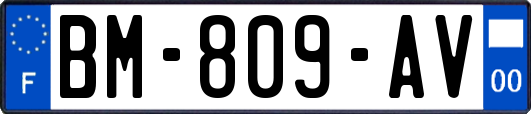 F

BM-809-AV

00